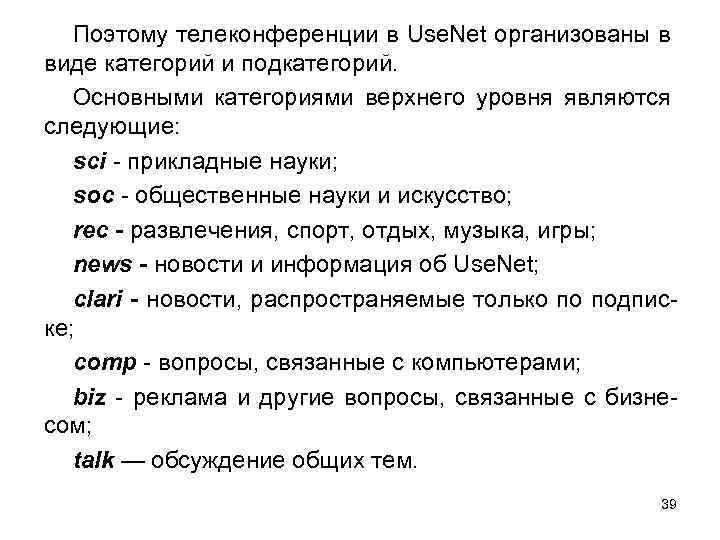 Поэтому телеконференции в UseNet организованы в виде категорий и подкатегорий.

Основными категориями верхнего уровня являются следующие:

sci - прикладные науки;

soc - общественные науки и искусство;

rec - развлечения, спорт, отдых, музыка, игры;

news - новости и информация об UseNet;

clari - новости, распространяемые только по подписке;

comp - вопросы, связанные с компьютерами;

biz - реклама и другие вопросы, связанные с бизнесом;

talk — обсуждение общих тем.

39